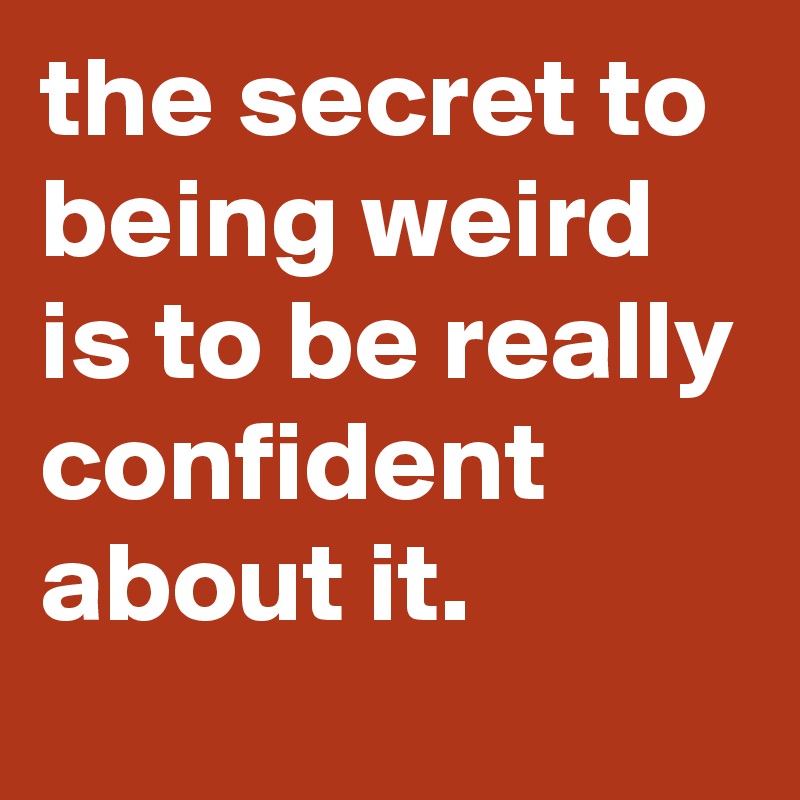 the secret to being weird is to be really confident about it.